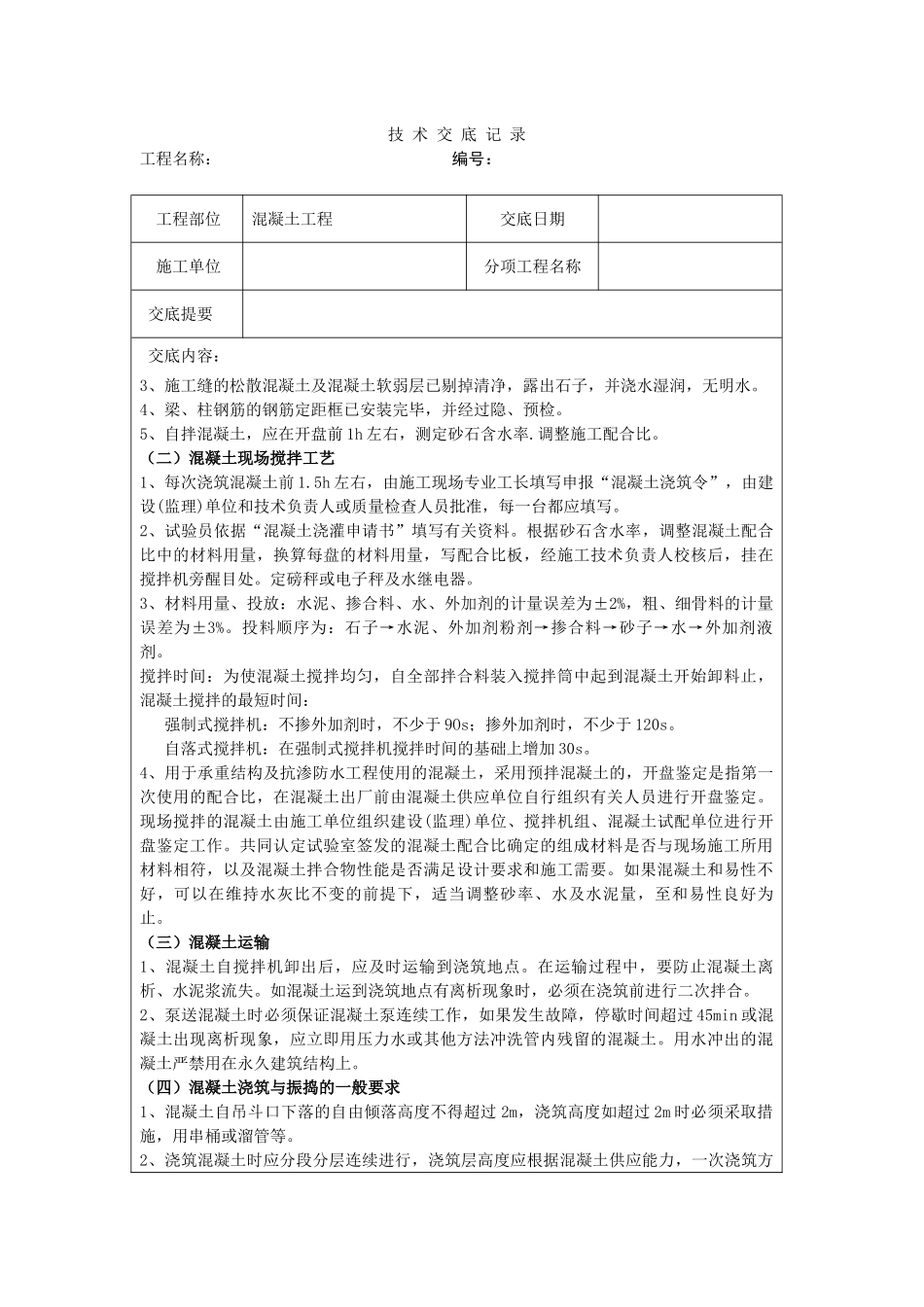 技 术 交 底 记 录

工程名称：　　　　　　　　　　　　编号：

| 工程部位 | 混凝土工程 | 交底日期 | |
|---|---|---|---|
| 施工单位 | | 分项工程名称 | |
| 交底提要 | | | |

交底内容：

3、施工缝的松散混凝土及混凝土软弱层已剔掉清净，露出石子，并浇水湿润，无明水。

4、梁、柱钢筋的钢筋定距框已安装完毕，并经过隐、预检。

5、自拌混凝土，应在开盘前1h左右，测定砂石含水率.调整施工配合比。

（二）混凝土现场搅拌工艺

1、每次浇筑混凝土前1.5h左右，由施工现场专业工长填写申报“混凝土浇筑令”，由建设(监理)单位和技术负责人或质量检查人员批准，每一台都应填写。

2、试验员依据“混凝土浇灌申请书”填写有关资料。根据砂石含水率，调整混凝土配合比中的材料用量，换算每盘的材料用量，写配合比板，经施工技术负责人校核后，挂在搅拌机旁醒目处。定磅秤或电子秤及水继电器。

3、材料用量、投放：水泥、掺合料、水、外加剂的计量误差为±2%，粗、细骨料的计量误差为±3%。投料顺序为：石子→水泥、外加剂粉剂→掺合料→砂子→水→外加剂液剂。

搅拌时间：为使混凝土搅拌均匀，自全部拌合料装入搅拌筒中起到混凝土开始卸料止，混凝土搅拌的最短时间：

强制式搅拌机：不掺外加剂时，不少于90s；掺外加剂时，不少于120s。

自落式搅拌机：在强制式搅拌机搅拌时间的基础上增加30s。

4、用于承重结构及抗渗防水工程使用的混凝土，采用预拌混凝土的，开盘鉴定是指第一次使用的配合比，在混凝土出厂前由混凝土供应单位自行组织有关人员进行开盘鉴定。现场搅拌的混凝土由施工单位组织建设(监理)单位、搅拌机组、混凝土试配单位进行开盘鉴定工作。共同认定试验室签发的混凝土配合比确定的组成材料是否与现场施工所用材料相符，以及混凝土拌合物性能是否满足设计要求和施工需要。如果混凝土和易性不好，可以在维持水灰比不变的前提下，适当调整砂率、水及水泥量，至和易性良好为止。

（三）混凝土运输

1、混凝土自搅拌机卸出后，应及时运输到浇筑地点。在运输过程中，要防止混凝土离析、水泥浆流失。如混凝土运到浇筑地点有离析现象时，必须在浇筑前进行二次拌合。

2、泵送混凝土时必须保证混凝土泵连续工作，如果发生故障，停歇时间超过45min或混凝土出现离析现象，应立即用压力水或其他方法冲洗管内残留的混凝土。用水冲出的混凝土严禁用在永久建筑结构上。

（四）混凝土浇筑与振捣的一般要求

1、混凝土自吊斗口下落的自由倾落高度不得超过2m，浇筑高度如超过2m时必须采取措施，用串桶或溜管等。

2、浇筑混凝土时应分段分层连续进行，浇筑层高度应根据混凝土供应能力，一次浇筑方